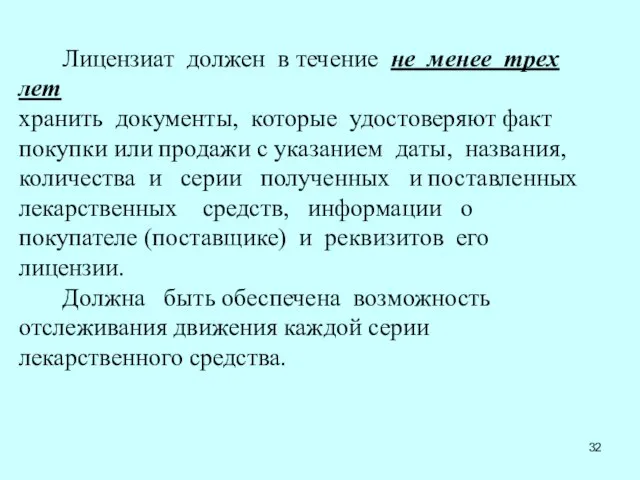 Лицензиат должен в течение не менее трех лет хранить документы, которые удостоверяют факт покупки или продажи с указанием даты, названия, количества и серии полученных и поставленных лекарственных средств, информации о покупателе (поставщике) и реквизитов его лицензии.

Должна быть обеспечена возможность отслеживания движения каждой серии лекарственного средства.

32